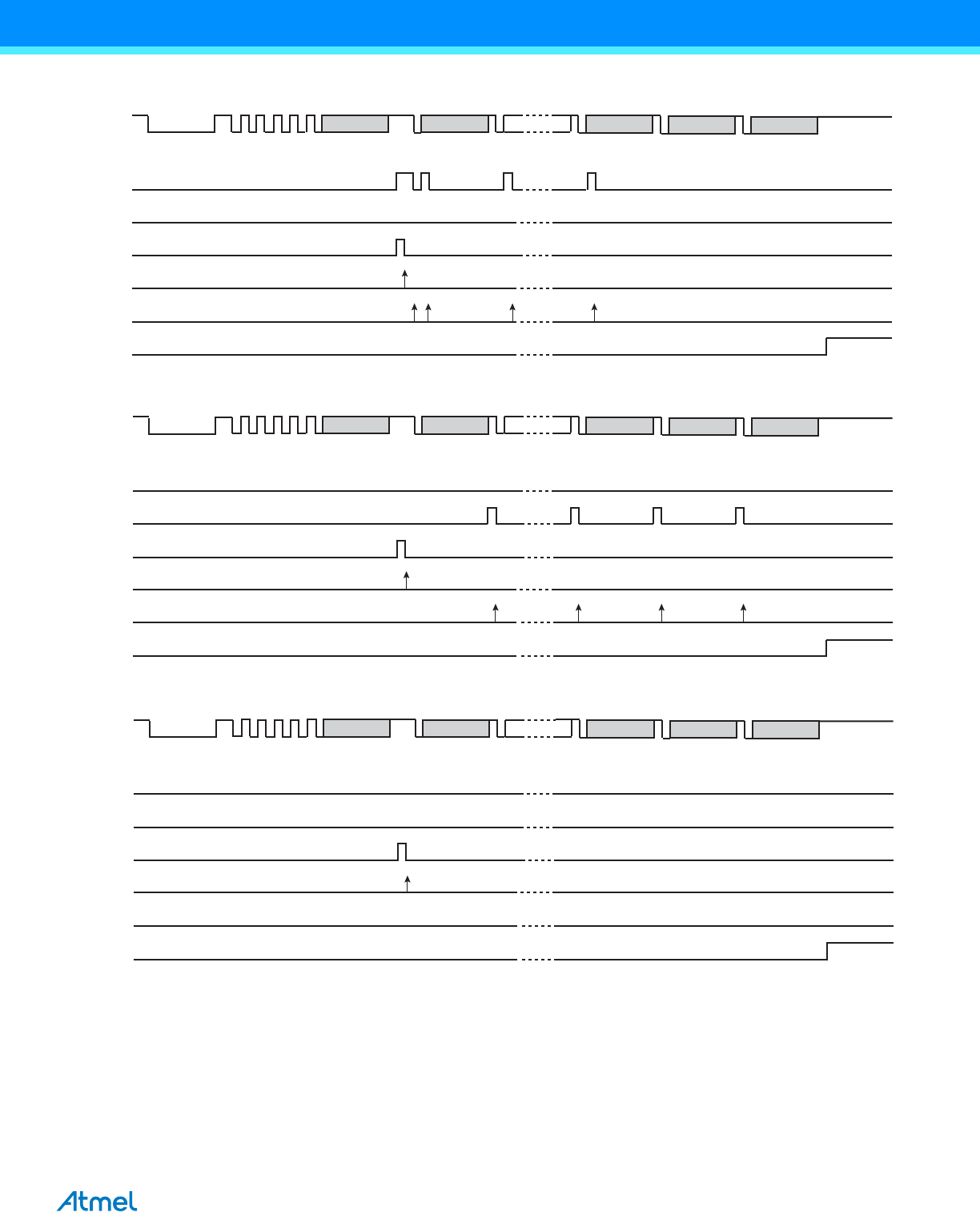 Atmel